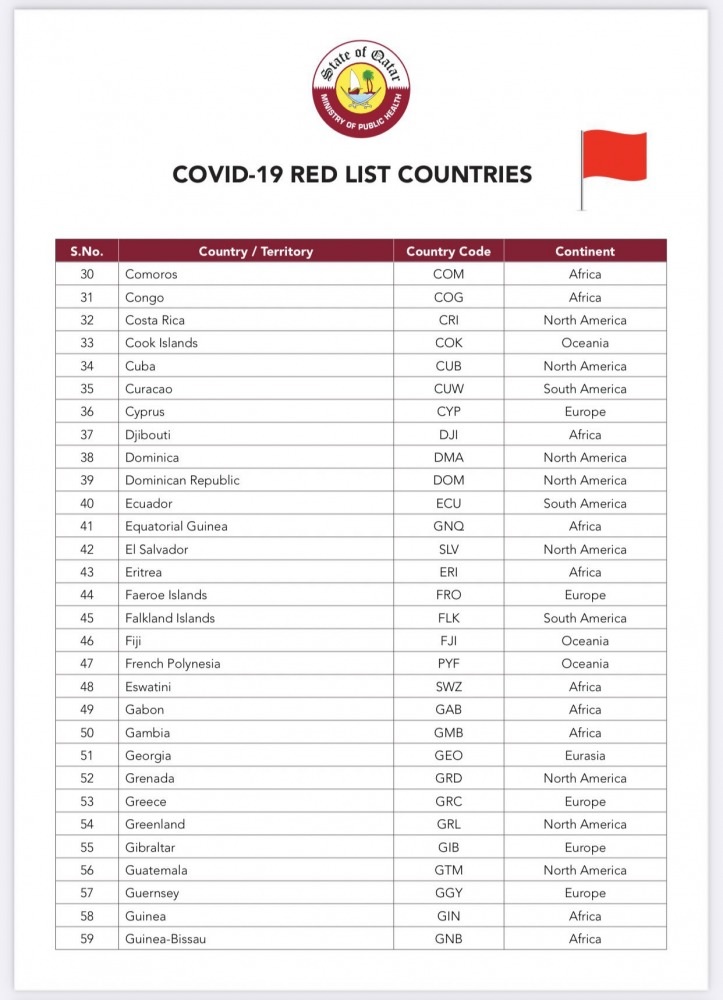 State of Qatar
MINISTRY OF PUBLIC HEALTH

COVID-19 RED LIST COUNTRIES

| S.No. | Country / Territory | Country Code | Continent |
|---|---|---|---|
| 30 | Comoros | COM | Africa |
| 31 | Congo | COG | Africa |
| 32 | Costa Rica | CRI | North America |
| 33 | Cook Islands | COK | Oceania |
| 34 | Cuba | CUB | North America |
| 35 | Curacao | CUW | South America |
| 36 | Cyprus | CYP | Europe |
| 37 | Djibouti | DJI | Africa |
| 38 | Dominica | DMA | North America |
| 39 | Dominican Republic | DOM | North America |
| 40 | Ecuador | ECU | South America |
| 41 | Equatorial Guinea | GNQ | Africa |
| 42 | El Salvador | SLV | North America |
| 43 | Eritrea | ERI | Africa |
| 44 | Faeroe Islands | FRO | Europe |
| 45 | Falkland Islands | FLK | South America |
| 46 | Fiji | FJI | Oceania |
| 47 | French Polynesia | PYF | Oceania |
| 48 | Eswatini | SWZ | Africa |
| 49 | Gabon | GAB | Africa |
| 50 | Gambia | GMB | Africa |
| 51 | Georgia | GEO | Eurasia |
| 52 | Grenada | GRD | North America |
| 53 | Greece | GRC | Europe |
| 54 | Greenland | GRL | North America |
| 55 | Gibraltar | GIB | Europe |
| 56 | Guatemala | GTM | North America |
| 57 | Guernsey | GGY | Europe |
| 58 | Guinea | GIN | Africa |
| 59 | Guinea-Bissau | GNB | Africa |